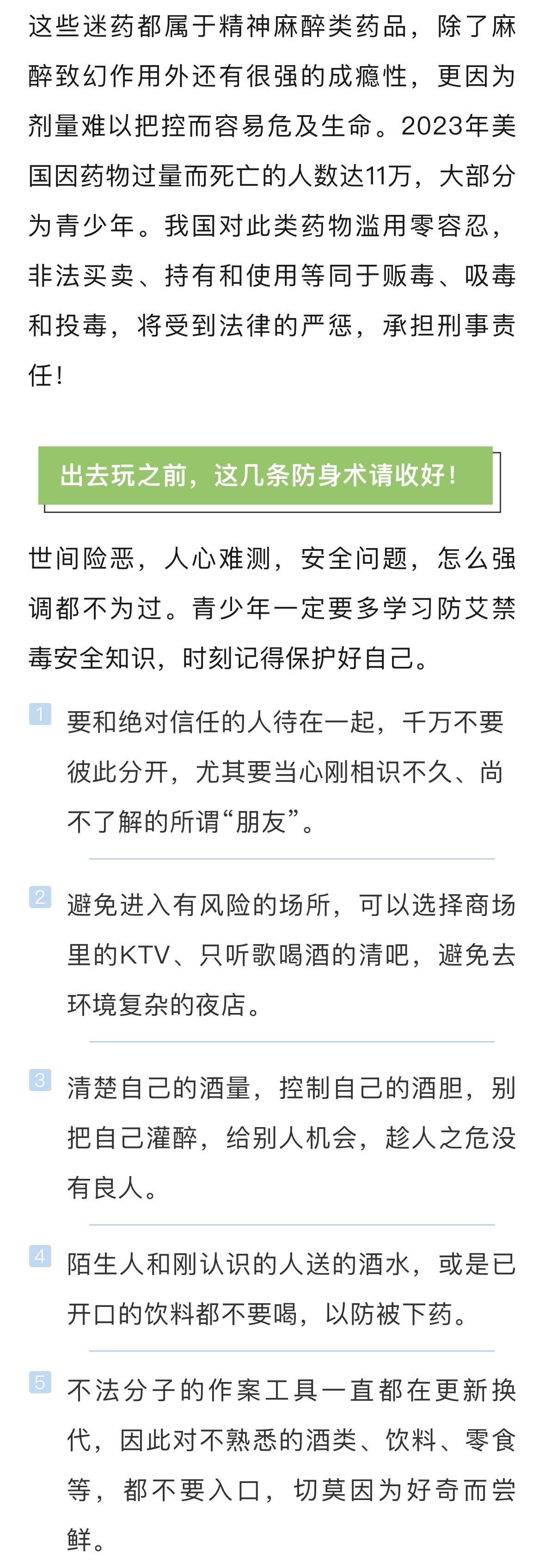 这些迷药都属于精神麻醉类药品，除了麻醉致幻作用外还有很强的成瘾性，更因为剂量难以把控而容易危及生命。2023年美国因药物过量而死亡的人数达11万，大部分为青少年。我国对此类药物滥用零容忍，非法买卖、持有和使用等同于贩毒、吸毒和投毒，将受到法律的严惩，承担刑事责任！

出去玩之前，这几条防身术请收好！

世间险恶，人心难测，安全问题，怎么强调都不为过。青少年一定要多学习防艾禁毒安全知识，时刻记得保护好自己。

1 要和绝对信任的人待在一起，千万不要彼此分开，尤其要当心刚相识不久、尚不了解的所谓“朋友”。

2 避免进入有风险的场所，可以选择商场里的KTV、只听歌喝酒的清吧，避免去环境复杂的夜店。

3 清楚自己的酒量，控制自己的酒胆，别把自己灌醉，给别人机会，趁人之危没有良人。

4 陌生人和刚认识的人送的酒水，或是已开口的饮料都不要喝，以防被下药。

5 不法分子的作案工具一直都在更新换代，因此对不熟悉的酒类、饮料、零食等，都不要入口，切莫因为好奇而尝鲜。